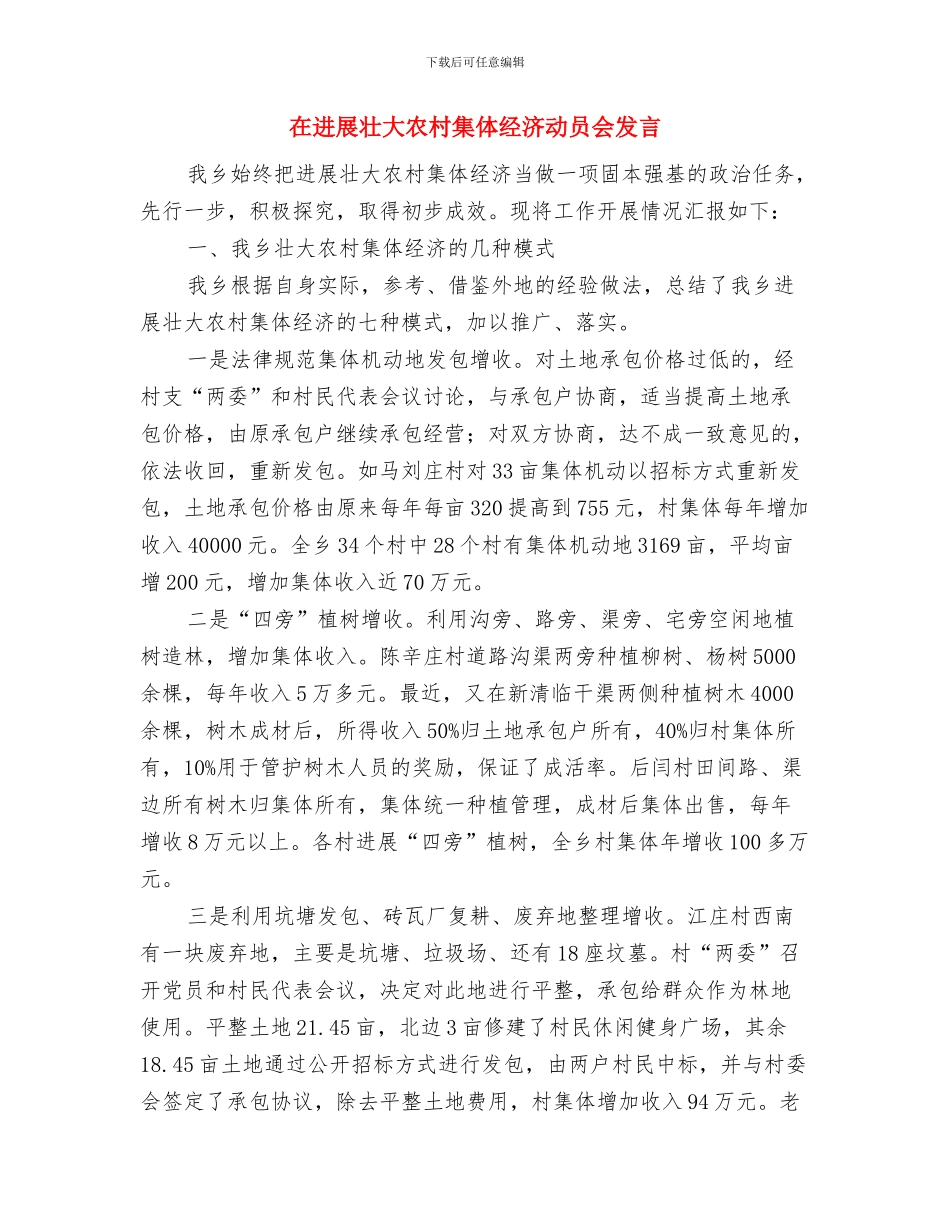 下载后可任意编辑

在进展壮大农村集体经济动员会发言

我乡始终把进展壮大农村集体经济当做一项固本强基的政治任务，先行一步，积极探究，取得初步成效。现将工作开展情况汇报如下：

一、我乡壮大农村集体经济的几种模式

我乡根据自身实际，参考、借鉴外地的经验做法，总结了我乡进展壮大农村集体经济的七种模式，加以推广、落实。

一是法律规范集体机动地发包增收。对土地承包价格过低的，经村支“两委”和村民代表会议讨论，与承包户协商，适当提高土地承包价格，由原承包户继续承包经营；对双方协商，达不成一致意见的，依法收回，重新发包。如马刘庄村对33亩集体机动以招标方式重新发包，土地承包价格由原来每年每亩320提高到755元，村集体每年增加收入40000元。全乡34个村中28个村有集体机动地3169亩，平均亩增200元，增加集体收入近70万元。

二是“四旁”植树增收。利用沟旁、路旁、渠旁、宅旁空闲地植树造林，增加集体收入。陈辛庄村道路沟渠两旁种植柳树、杨树5000余棵，每年收入5万多元。最近，又在新清临干渠两侧种植树木4000余棵，树木成材后，所得收入50%归土地承包户所有，40%归村集体所有，10%用于管护树木人员的奖励，保证了成活率。后闫村田间路、渠边所有树木归集体所有，集体统一种植管理，成材后集体出售，每年增收8万元以上。各村进展“四旁”植树，全乡村集体年增收100多万元。

三是利用坑塘发包、砖瓦厂复耕、废弃地整理增收。江庄村西南有一块废弃地，主要是坑塘、垃圾场、还有18座坟墓。村“两委”召开党员和村民代表会议，决定对此地进行平整，承包给群众作为林地使用。平整土地21.45亩，北边3亩修建了村民休闲健身广场，其余18.45亩土地通过公开招标方式进行发包，由两户村民中标，并与村委会签定了承包协议，除去平整土地费用，村集体增加收入94万元。老